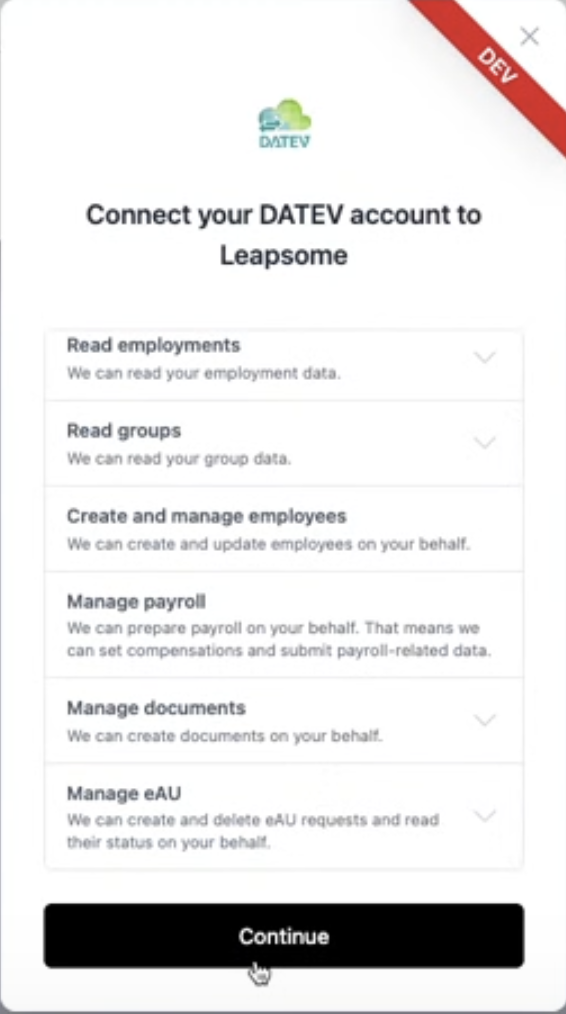 DEV

DATEV

Connect your DATEV account to Leapsome

Read employments
We can read your employment data.

Read groups
We can read your group data.

Create and manage employees
We can create and update employees on your behalf.

Manage payroll
We can prepare payroll on your behalf. That means we can set compensations and submit payroll-related data.

Manage documents
We can create documents on your behalf.

Manage eAU
We can create and delete eAU requests and read their status on your behalf.

Continue